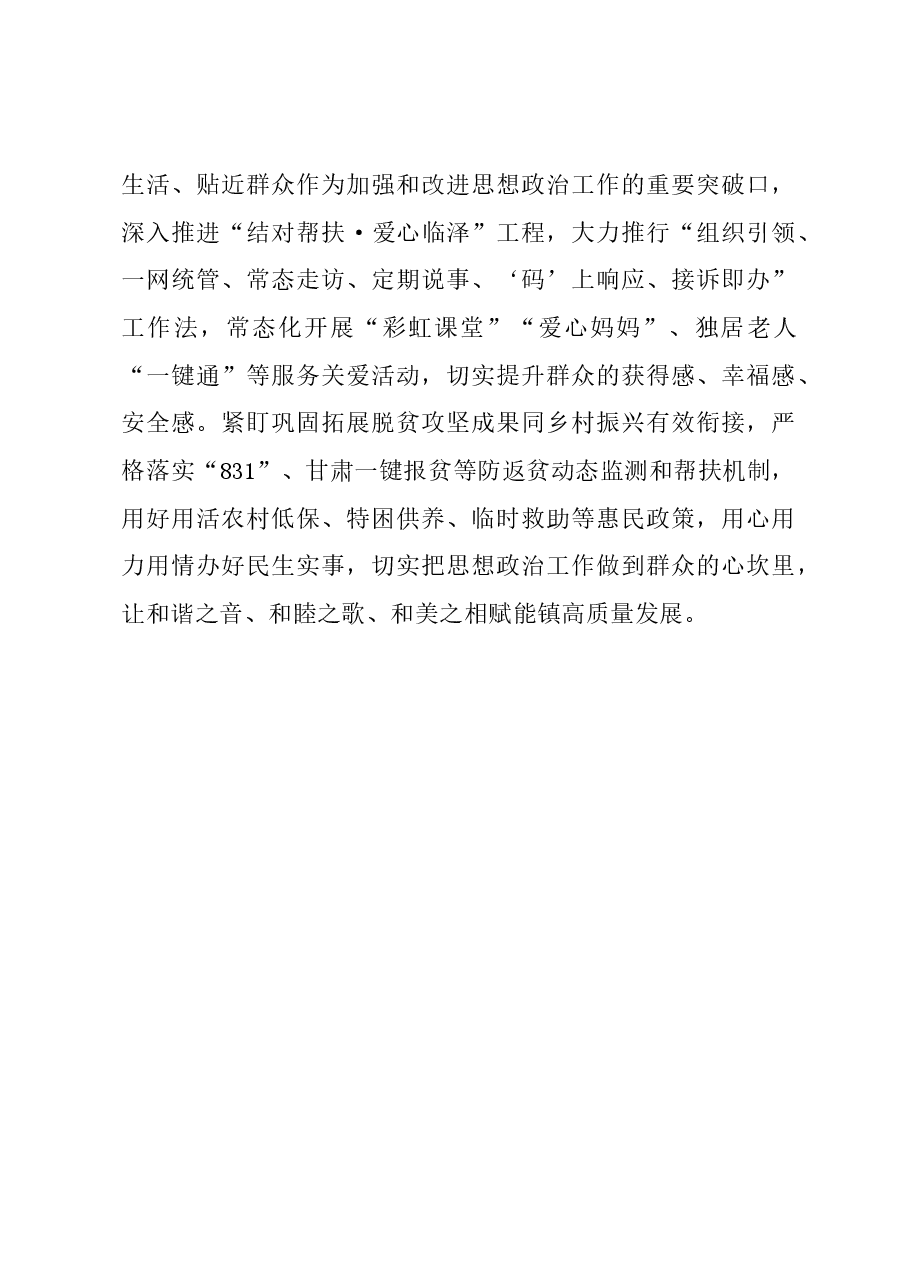 生活、贴近群众作为加强和改进思想政治工作的重要突破口，深入推进“结对帮扶·爱心临泽”工程，大力推行“组织引领、一网统管、常态走访、定期说事、‘码’上响应、接诉即办”工作法，常态化开展“彩虹课堂”“爱心妈妈”、独居老人“一键通”等服务关爱活动，切实提升群众的获得感、幸福感、安全感。紧盯巩固拓展脱贫攻坚成果同乡村振兴有效衔接，严格落实“831”、甘肃一键报贫等防返贫动态监测和帮扶机制，用好用活农村低保、特困供养、临时救助等惠民政策，用心用力用情办好民生实事，切实把思想政治工作做到群众的心坎里，让和谐之音、和睦之歌、和美之相赋能镇高质量发展。